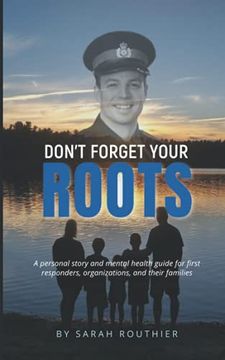 DON'T FORGET YOUR
ROOTS

A personal story and mental health guide for first responders, organizations, and their families

BY SARAH ROUTHIER